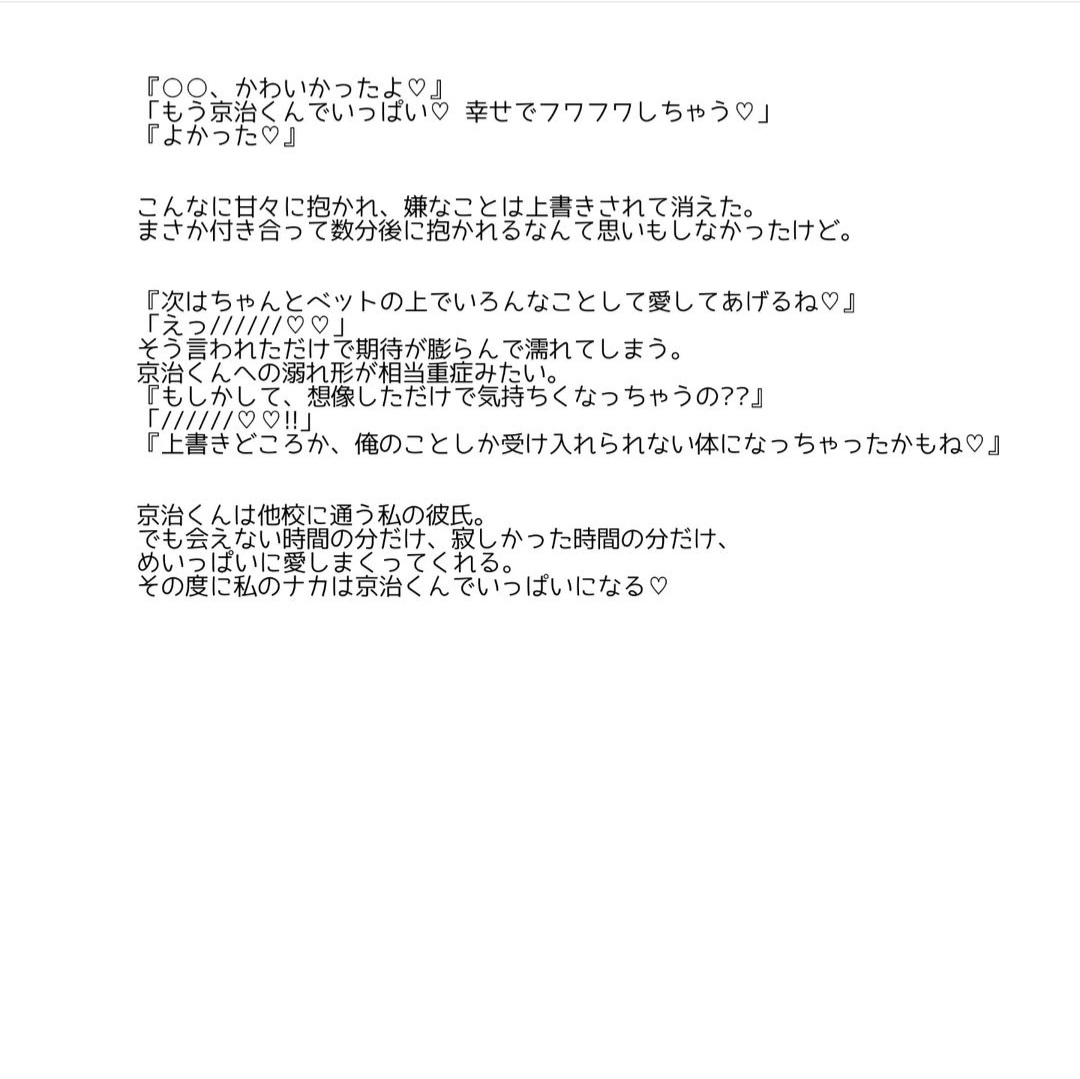 『○○、かわいかったよ♡』
「もう京治くんでいっぱい♡ 幸せでフワフワしちゃう♡」
『よかった♡』

こんなに甘々に抱かれ、嫌なことは上書きされて消えた。
まさか付き合って数分後に抱かれるなんて思いもしなかったけど。

『次はちゃんとベットの上でいろんなことして愛してあげるね♡』
「えっ//////♡♡」
そう言われただけで期待が膨らんで濡れてしまう。
京治くんへの溺れ形が相当重症みたい。
『もしかして、想像しただけで気持ちくなっちゃうの??』
「//////♡♡!!」
『上書きどころか、俺のことしか受け入れられない体になっちゃったかもね♡』

京治くんは他校に通う私の彼氏。
でも会えない時間の分だけ、寂しかった時間の分だけ、
めいっぱいに愛しまくってくれる。
その度に私のナカは京治くんでいっぱいになる♡